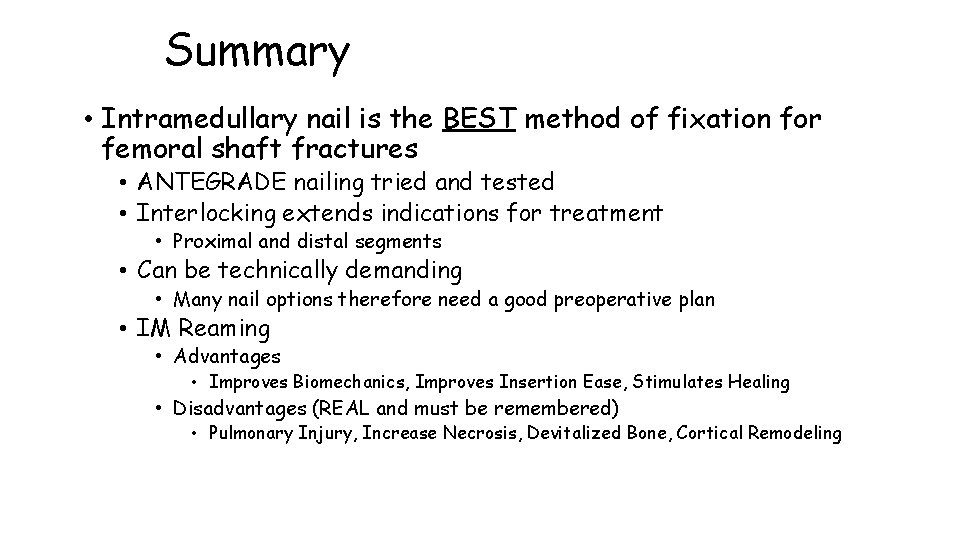 Summary

• Intramedullary nail is the BEST method of fixation for femoral shaft fractures
  • ANTEGRADE nailing tried and tested
  • Interlocking extends indications for treatment
    • Proximal and distal segments
  • Can be technically demanding
    • Many nail options therefore need a good preoperative plan
  • IM Reaming
    • Advantages
      • Improves Biomechanics, Improves Insertion Ease, Stimulates Healing
    • Disadvantages (REAL and must be remembered)
      • Pulmonary Injury, Increase Necrosis, Devitalized Bone, Cortical Remodeling